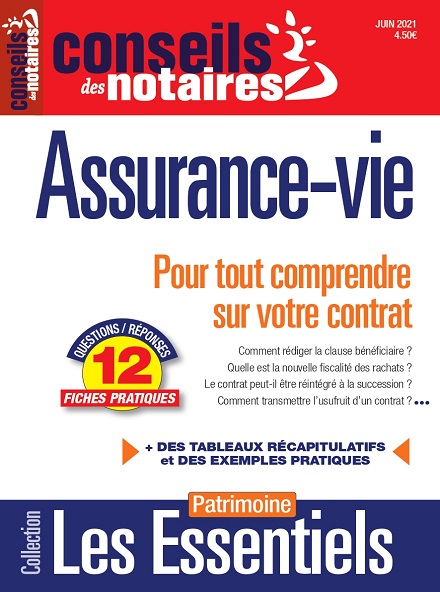 conseils des notaires

conseils des notaires

JUIN 2021
4.50€

Assurance-vie

Pour tout comprendre sur votre contrat

QUESTIONS / RÉPONSES
12
FICHES PRATIQUES

Comment rédiger la clause bénéficiaire ?
Quelle est la nouvelle fiscalité des rachats ?
Le contrat peut-il être réintégré à la succession ?
Comment transmettre l'usufruit d'un contrat ? •••

+ DES TABLEAUX RÉCAPITULATIFS et DES EXEMPLES PRATIQUES

Collection
Patrimoine
Les Essentiels